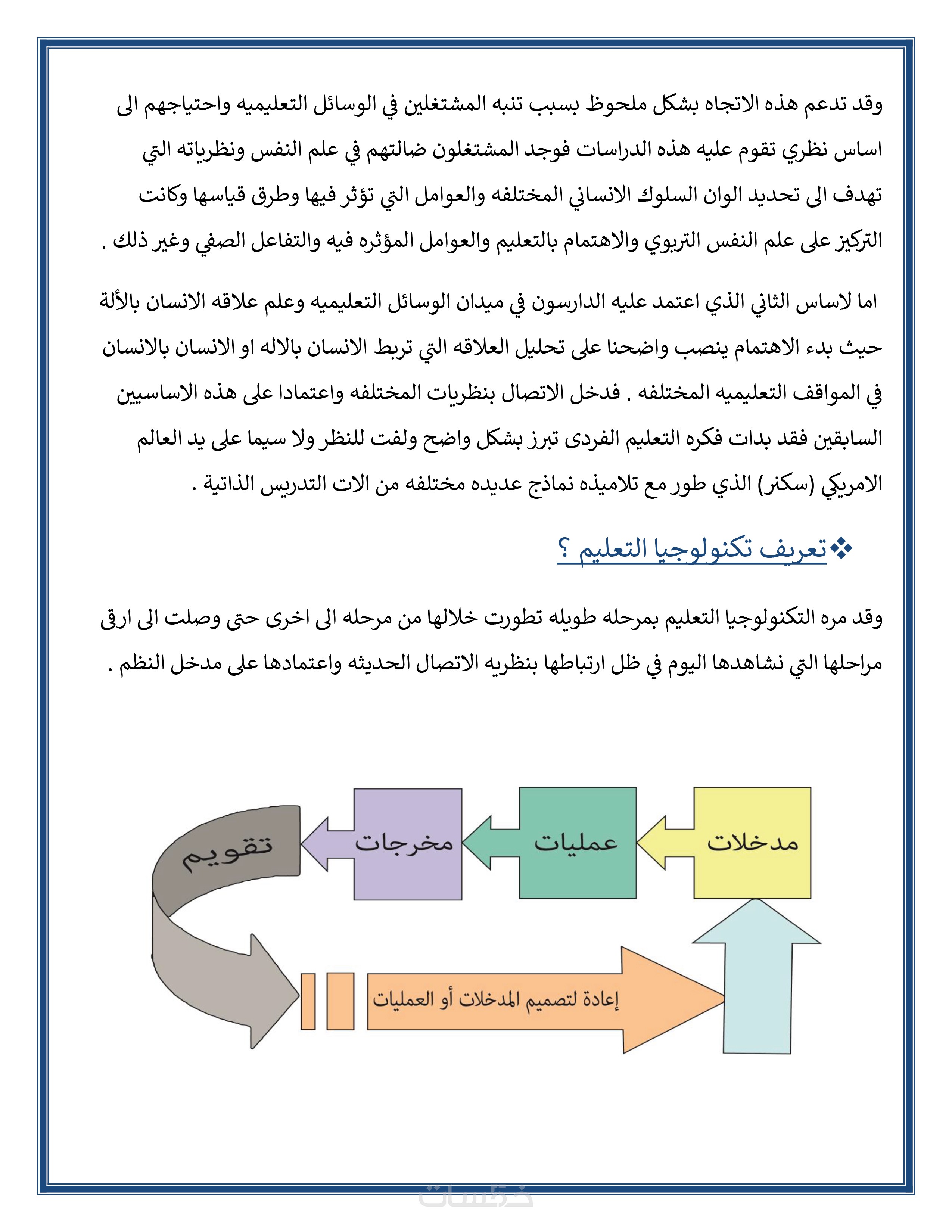 وقد تدعم هذه الاتجاه بشكل ملحوظ بسبب تنبه المشتغلين في الوسائل التعليميه واحتياجهم الى اساس نظري تقوم عليه هذه الدراسات فوجد المشتغلون ضالتهم في علم النفس ونظرياته التي تهدف الى تحديد الوان السلوك الانساني المختلفه والعوامل التي تؤثر فيها وطرق قياسها وكانت التركيز على علم النفس التربوي والاهتمام بالتعليم والعوامل المؤثره فيه والتفاعل الصفي وغير ذلك .

اما لاساس الثاني الذي اعتمد عليه الدارسون في ميدان الوسائل التعليميه وعلم علاقه الانسان بالألة حيث بدء الاهتمام ينصب واضحنا على تحليل العلاقه التي تربط الانسان بالاله او الانسان بالانسان في المواقف التعليميه المختلفه . فدخل الاتصال بنظريات المختلفه واعتمادا على هذه الاساسيين السابقين فقد بدات فكره التعليم الفردى تبرز بشكل واضح ولفت للنظر ولا سيما على يد العالم الامريكي (سكنر) الذي طور مع تلاميذه نماذج عديده مختلفه من الات التدريس الذاتية .

❖تعريف تكنولوجيا التعليم ؟

وقد مره التكنولوجيا التعليم بمرحله طويله تطورت خلالها من مرحله الى اخرى حتى وصلت الى ارقى مراحلها التي نشاهدها اليوم في ظل ارتباطها بنظريه الاتصال الحديثه واعتمادها على مدخل النظم .

مدخلات

عمليات

مخرجات

تقويم

إعادة لتصميم المدخلات أو العمليات

خمسات